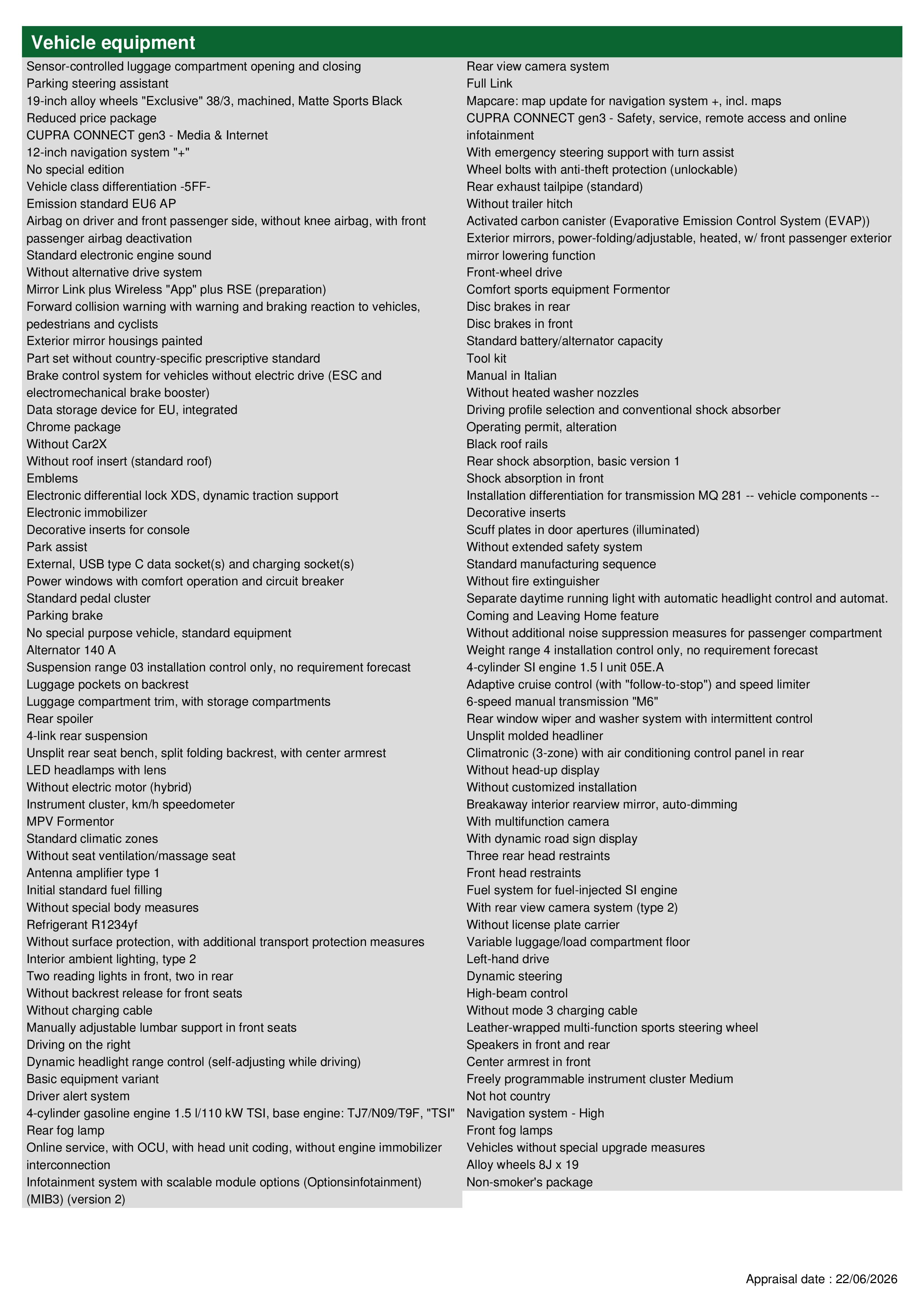 Vehicle equipment

Sensor-controlled luggage compartment opening and closing
Parking steering assistant
19-inch alloy wheels "Exclusive" 38/3, machined, Matte Sports Black
Reduced price package
CUPRA CONNECT gen3 - Media & Internet
12-inch navigation system "+"
No special edition
Vehicle class differentiation -5FF-
Emission standard EU6 AP
Airbag on driver and front passenger side, without knee airbag, with front passenger airbag deactivation
Standard electronic engine sound
Without alternative drive system
Mirror Link plus Wireless "App" plus RSE (preparation)
Forward collision warning with warning and braking reaction to vehicles, pedestrians and cyclists
Exterior mirror housings painted
Part set without country-specific prescriptive standard
Brake control system for vehicles without electric drive (ESC and electromechanical brake booster)
Data storage device for EU, integrated
Chrome package
Without Car2X
Without roof insert (standard roof)
Emblems
Electronic differential lock XDS, dynamic traction support
Electronic immobilizer
Decorative inserts for console
Park assist
External, USB type C data socket(s) and charging socket(s)
Power windows with comfort operation and circuit breaker
Standard pedal cluster
Parking brake
No special purpose vehicle, standard equipment
Alternator 140 A
Suspension range 03 installation control only, no requirement forecast
Luggage pockets on backrest
Luggage compartment trim, with storage compartments
Rear spoiler
4-link rear suspension
Unsplit rear seat bench, split folding backrest, with center armrest
LED headlamps with lens
Without electric motor (hybrid)
Instrument cluster, km/h speedometer
MPV Formentor
Standard climatic zones
Without seat ventilation/massage seat
Antenna amplifier type 1
Initial standard fuel filling
Without special body measures
Refrigerant R1234yf
Without surface protection, with additional transport protection measures
Interior ambient lighting, type 2
Two reading lights in front, two in rear
Without backrest release for front seats
Without charging cable
Manually adjustable lumbar support in front seats
Driving on the right
Dynamic headlight range control (self-adjusting while driving)
Basic equipment variant
Driver alert system
4-cylinder gasoline engine 1.5 l/110 kW TSI, base engine: TJ7/N09/T9F, "TSI"
Rear fog lamp
Online service, with OCU, with head unit coding, without engine immobilizer interconnection
Infotainment system with scalable module options (Optionsinfotainment) (MIB3) (version 2)

Rear view camera system
Full Link
Mapcare: map update for navigation system +, incl. maps
CUPRA CONNECT gen3 - Safety, service, remote access and online infotainment
With emergency steering support with turn assist
Wheel bolts with anti-theft protection (unlockable)
Rear exhaust tailpipe (standard)
Without trailer hitch
Activated carbon canister (Evaporative Emission Control System (EVAP))
Exterior mirrors, power-folding/adjustable, heated, w/ front passenger exterior mirror lowering function
Front-wheel drive
Comfort sports equipment Formentor
Disc brakes in rear
Disc brakes in front
Standard battery/alternator capacity
Tool kit
Manual in Italian
Without heated washer nozzles
Driving profile selection and conventional shock absorber
Operating permit, alteration
Black roof rails
Rear shock absorption, basic version 1
Shock absorption in front
Installation differentiation for transmission MQ 281 -- vehicle components --
Decorative inserts
Scuff plates in door apertures (illuminated)
Without extended safety system
Standard manufacturing sequence
Without fire extinguisher
Separate daytime running light with automatic headlight control and automat. Coming and Leaving Home feature
Without additional noise suppression measures for passenger compartment
Weight range 4 installation control only, no requirement forecast
4-cylinder SI engine 1.5 l unit 05E.A
Adaptive cruise control (with "follow-to-stop") and speed limiter
6-speed manual transmission "M6"
Rear window wiper and washer system with intermittent control
Unsplit molded headliner
Climatronic (3-zone) with air conditioning control panel in rear
Without head-up display
Without customized installation
Breakaway interior rearview mirror, auto-dimming
With multifunction camera
With dynamic road sign display
Three rear head restraints
Front head restraints
Fuel system for fuel-injected SI engine
With rear view camera system (type 2)
Without license plate carrier
Variable luggage/load compartment floor
Left-hand drive
Dynamic steering
High-beam control
Without mode 3 charging cable
Leather-wrapped multi-function sports steering wheel
Speakers in front and rear
Center armrest in front
Freely programmable instrument cluster Medium
Not hot country
Navigation system - High
Front fog lamps
Vehicles without special upgrade measures
Alloy wheels 8J x 19
Non-smoker's package

Appraisal date : 22/06/2026